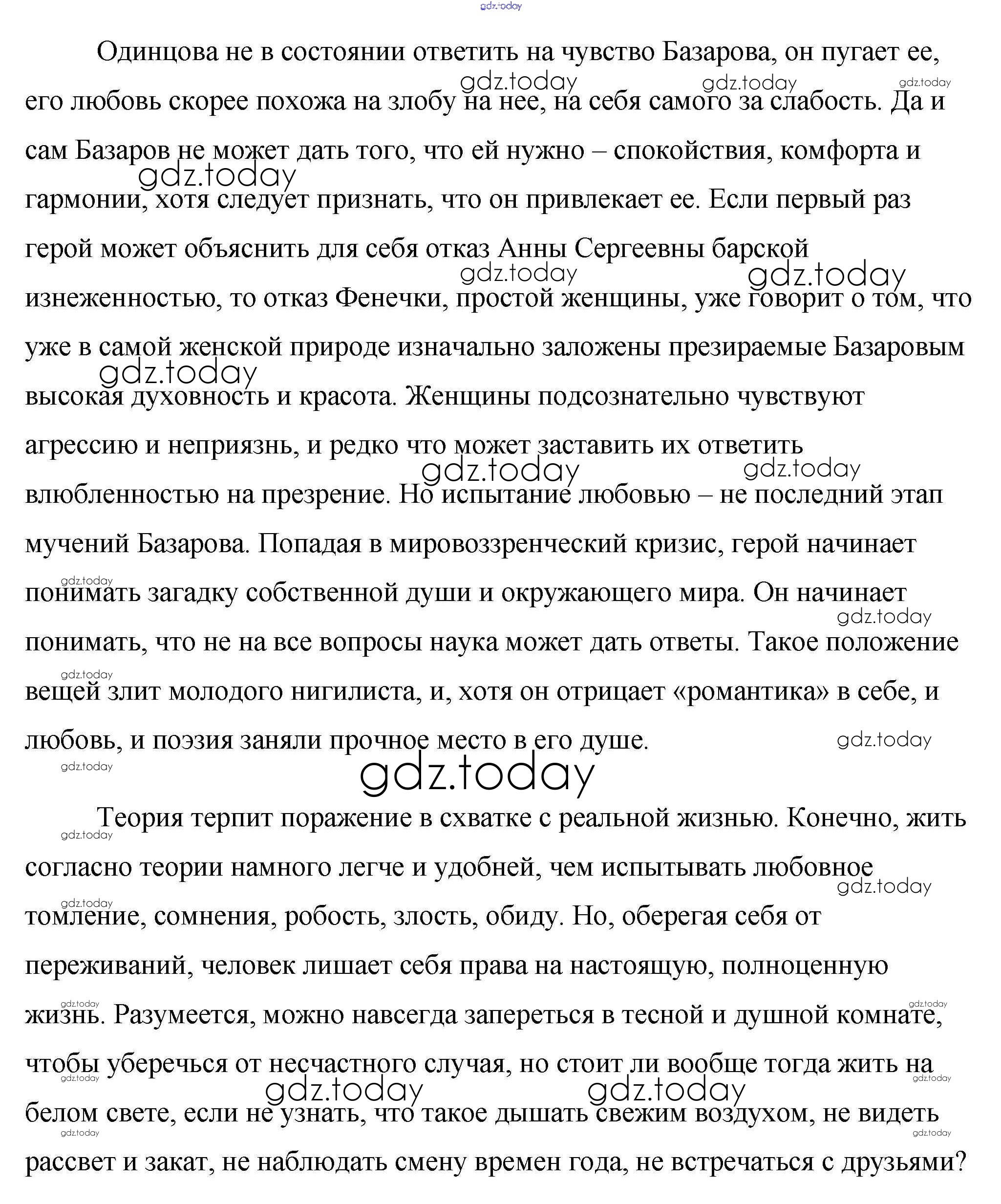 gdz.today

Одинцова не в состоянии ответить на чувство Базарова, он пугает ее, его любовь скорее похожа на злобу на нее, на себя самого за слабость. Да и сам Базаров не может дать того, что ей нужно – спокойствия, комфорта и гармонии, хотя следует признать, что он привлекает ее. Если первый раз герой может объяснить для себя отказ Анны Сергеевны барской изнеженностью, то отказ Фенечки, простой женщины, уже говорит о том, что уже в самой женской природе изначально заложены презираемые Базаровым высокая духовность и красота. Женщины подсознательно чувствуют агрессию и неприязнь, и редко что может заставить их ответить влюбленностью на презрение. Но испытание любовью – не последний этап мучений Базарова. Попадая в мировоззренческий кризис, герой начинает понимать загадку собственной души и окружающего мира. Он начинает понимать, что не на все вопросы наука может дать ответы. Такое положение вещей злит молодого нигилиста, и, хотя он отрицает «романтика» в себе, и любовь, и поэзия заняли прочное место в его душе.

gdz.today

Теория терпит поражение в схватке с реальной жизнью. Конечно, жить согласно теории намного легче и удобней, чем испытывать любовное томление, сомнения, робость, злость, обиду. Но, оберегая себя от переживаний, человек лишает себя права на настоящую, полноценную жизнь. Разумеется, можно навсегда запереться в тесной и душной комнате, чтобы уберечься от несчастного случая, но стоит ли вообще тогда жить на белом свете, если не узнать, что такое дышать свежим воздухом, не видеть рассвет и закат, не наблюдать смену времен года, не встречаться с друзьями?